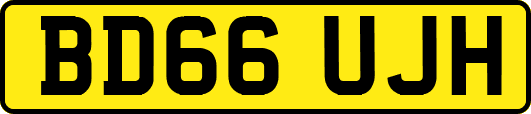 BD66 UJH